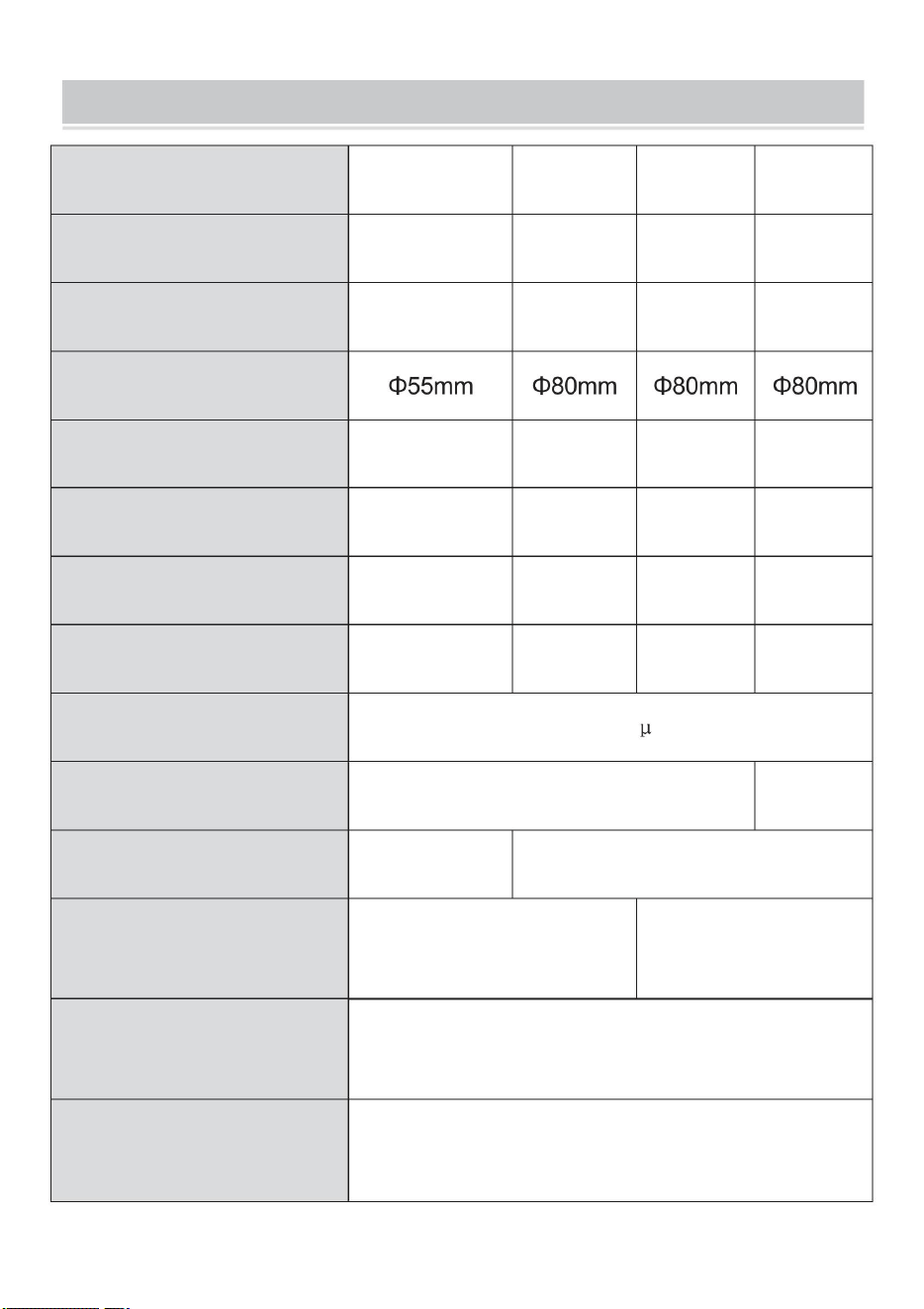 Φ55mm Φ80mm Φ80mm Φ80mm

μ